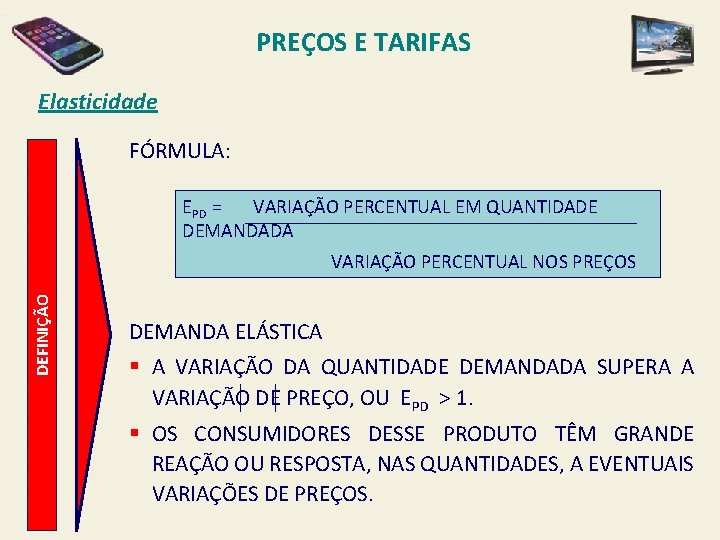 PREÇOS E TARIFAS

Elasticidade

DEFINIÇÃO

FÓRMULA:

$E_{PD}$ = VARIAÇÃO PERCENTUAL EM QUANTIDADE DEMANDADA

VARIAÇÃO PERCENTUAL NOS PREÇOS

DEMANDA ELÁSTICA

▪ A VARIAÇÃO DA QUANTIDADE DEMANDADA SUPERA A VARIAÇÃO DE PREÇO, OU $E_{PD} > 1$.

▪ OS CONSUMIDORES DESSE PRODUTO TÊM GRANDE REAÇÃO OU RESPOSTA, NAS QUANTIDADES, A EVENTUAIS VARIAÇÕES DE PREÇOS.